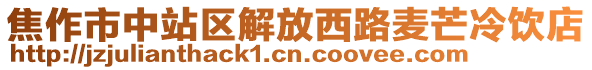 焦作市中站区解放西路麦芒冷饮店
http://jzjulianthack1.cn.coovee.com